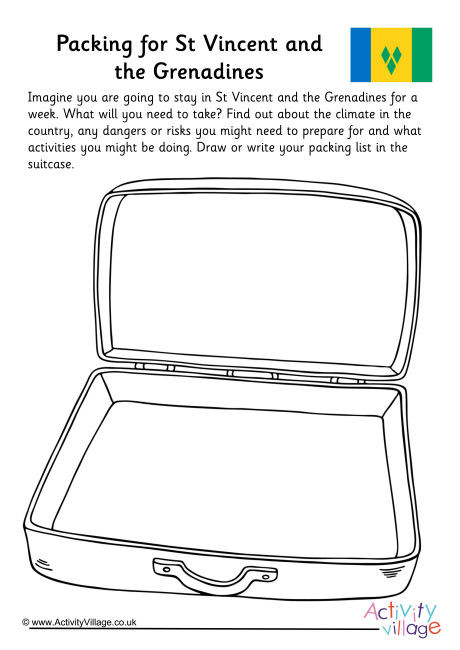 Packing for St Vincent and the Grenadines

Imagine you are going to stay in St Vincent and the Grenadines for a week. What will you need to take? Find out about the climate in the country, any dangers or risks you might need to prepare for and what activities you might be doing. Draw or write your packing list in the suitcase.

© www.ActivityVillage.co.uk

Activity village